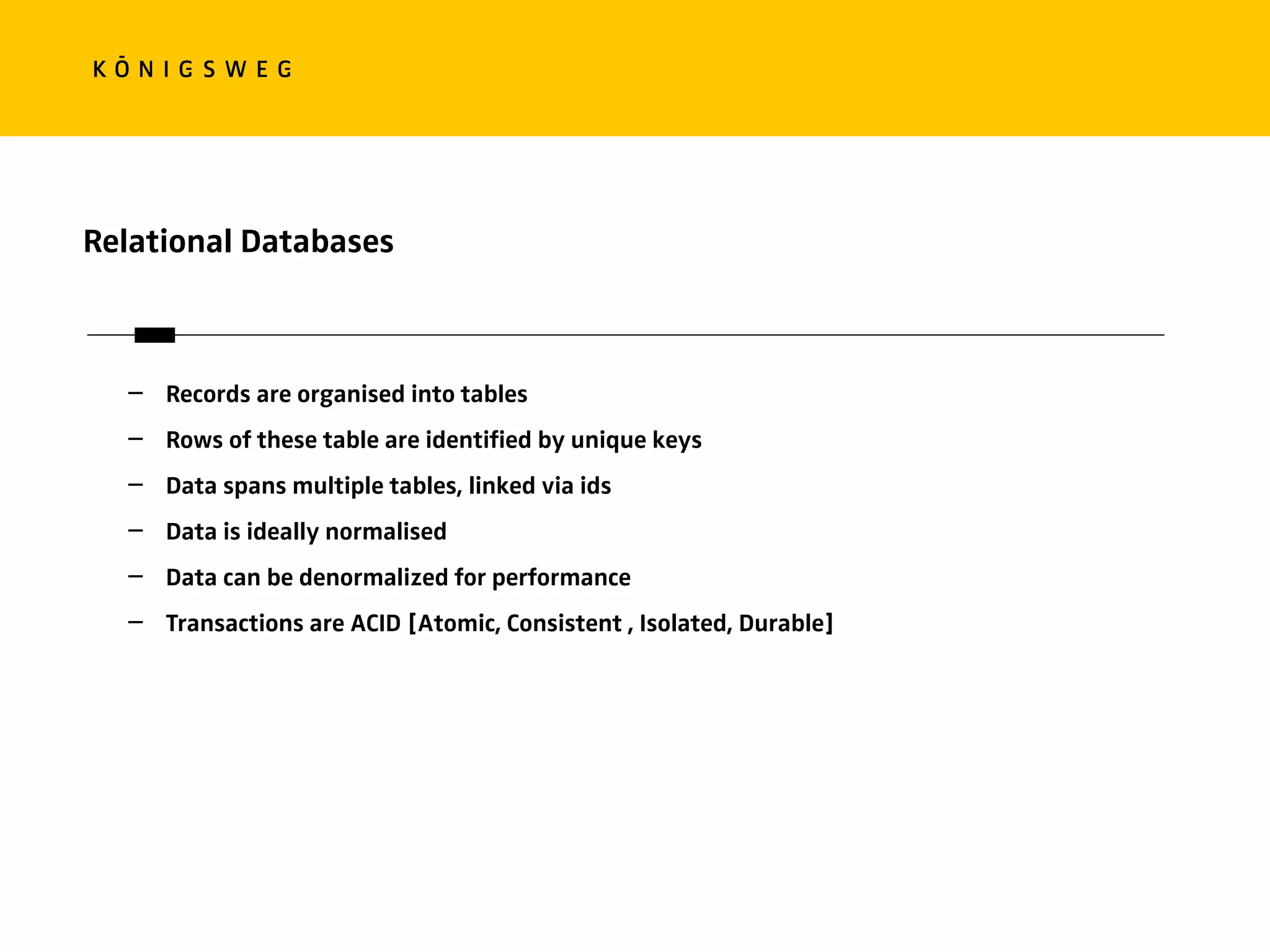 KŌNIGSWEG

Relational Databases

– Records are organised into tables
– Rows of these table are identified by unique keys
– Data spans multiple tables, linked via ids
– Data is ideally normalised
– Data can be denormalized for performance
– Transactions are ACID [Atomic, Consistent , Isolated, Durable]